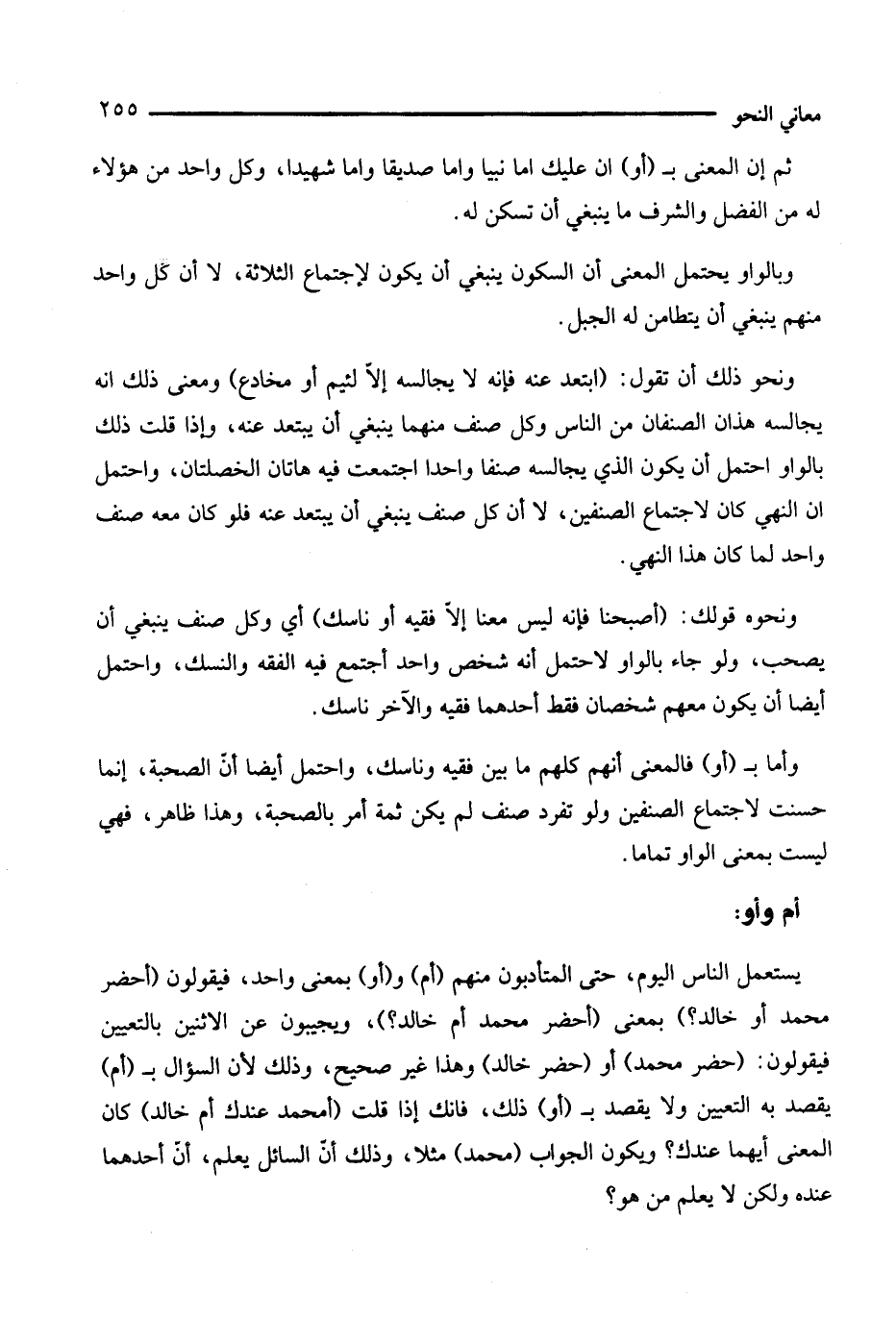 معاني النحو ٢٥٥

ثم إن المعنى بـ (أو) ان عليك اما نبيا واما صديقا واما شهيدا، وكل واحد من هؤلاء له من الفضل والشرف ما ينبغي أن تسكن له.

وبالواو يحتمل المعنى أن السكون ينبغي أن يكون لإجتماع الثلاثة، لا أن كل واحد منهم ينبغي أن يتطامن له الجبل.

ونحو ذلك أن تقول: (ابتعد عنه فإنه لا يجالسه إلاّ لئيم أو مخادع) ومعنى ذلك انه يجالسه هذان الصنفان من الناس وكل صنف منهما ينبغي أن يبتعد عنه، وإذا قلت ذلك بالواو احتمل أن يكون الذي يجالسه صنفا واحدا اجتمعت فيه هاتان الخصلتان، واحتمل ان النهي كان لاجتماع الصنفين، لا أن كل صنف ينبغي أن يبتعد عنه فلو كان معه صنف واحد لما كان هذا النهي.

ونحوه قولك: (أصبحنا فإنه ليس معنا إلاّ فقيه أو ناسك) أي وكل صنف ينبغي أن يصحب، ولو جاء بالواو لاحتمل أنه شخص واحد أجتمع فيه الفقه والنسك، واحتمل أيضا أن يكون معهم شخصان فقط أحدهما فقيه والآخر ناسك.

وأما بـ (أو) فالمعنى أنهم كلهم ما بين فقيه وناسك، واحتمل أيضا أنّ الصحبة، إنما حسنت لاجتماع الصنفين ولو تفرد صنف لم يكن ثمة أمر بالصحبة، وهذا ظاهر، فهي ليست بمعنى الواو تماما.

أم وأو:

يستعمل الناس اليوم، حتى المتأدبون منهم (أم) و(أو) بمعنى واحد، فيقولون (أحضر محمد أو خالد؟) بمعنى (أحضر محمد أم خالد؟)، ويجيبون عن الاثنين بالتعيين فيقولون: (حضر محمد) أو (حضر خالد) وهذا غير صحيح، وذلك لأن السؤال بـ (أم) يقصد به التعيين ولا يقصد بـ (أو) ذلك، فانك إذا قلت (أمحمد عندك أم خالد) كان المعنى أيهما عندك؟ ويكون الجواب (محمد) مثلا، وذلك أنّ السائل يعلم، أنّ أحدهما عنده ولكن لا يعلم من هو؟